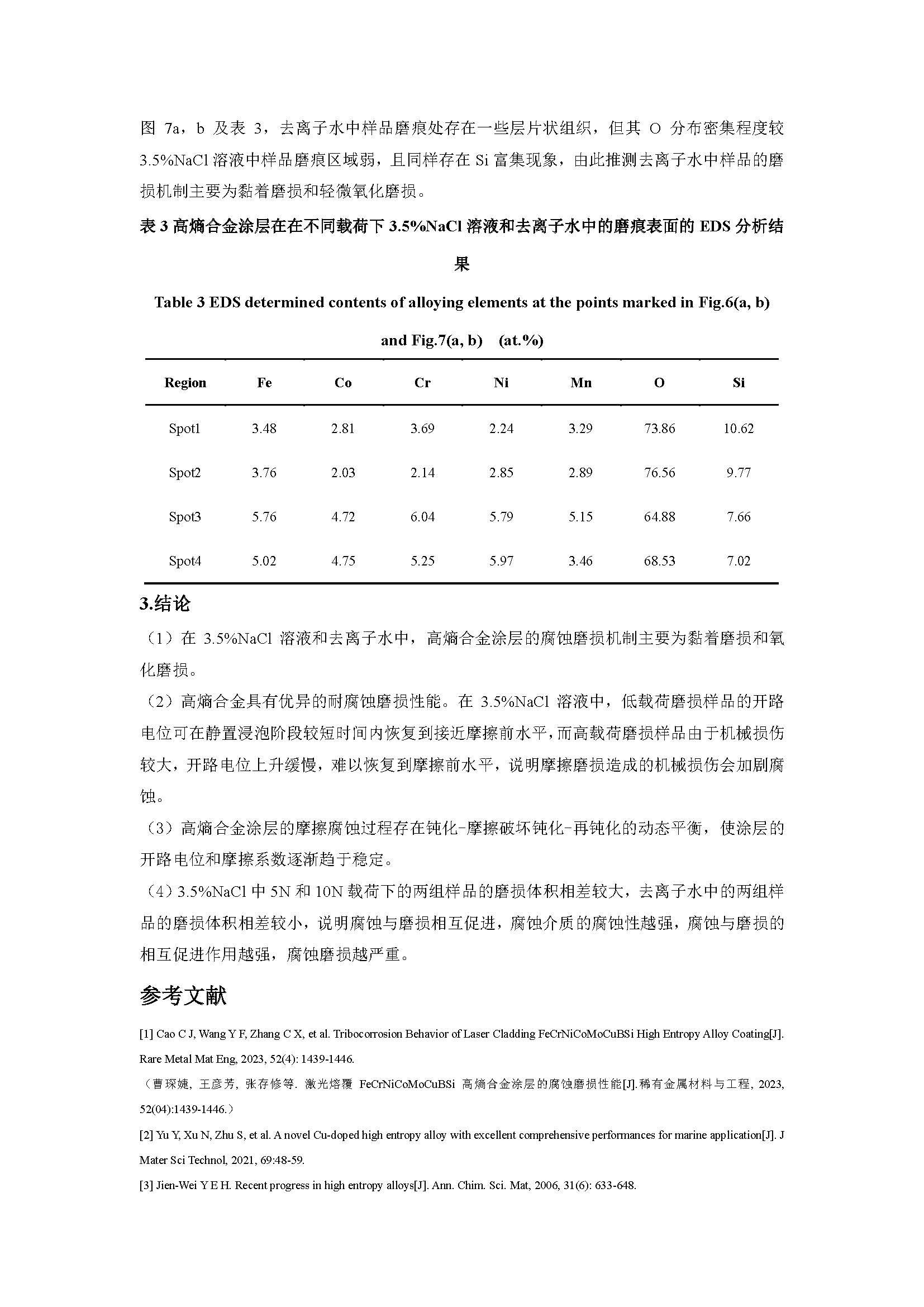 图 7a，b 及表 3，去离子水中样品磨痕处存在一些层片状组织，但其 O 分布密集程度较 3.5%NaCl 溶液中样品磨痕区域弱，且同样存在 Si 富集现象，由此推测去离子水中样品的磨损机制主要为黏着磨损和轻微氧化磨损。

表 3 高熵合金涂层在在不同载荷下 3.5%NaCl 溶液和去离子水中的磨痕表面的 EDS 分析结果

Table 3 EDS determined contents of alloying elements at the points marked in Fig.6(a, b) and Fig.7(a, b) (at.%)

| Region | Fe | Co | Cr | Ni | Mn | O | Si |
|---|---|---|---|---|---|---|---|
| Spot1 | 3.48 | 2.81 | 3.69 | 2.24 | 3.29 | 73.86 | 10.62 |
| Spot2 | 3.76 | 2.03 | 2.14 | 2.85 | 2.89 | 76.56 | 9.77 |
| Spot3 | 5.76 | 4.72 | 6.04 | 5.79 | 5.15 | 64.88 | 7.66 |
| Spot4 | 5.02 | 4.75 | 5.25 | 5.97 | 3.46 | 68.53 | 7.02 |

3.结论

（1）在 3.5%NaCl 溶液和去离子水中，高熵合金涂层的腐蚀磨损机制主要为黏着磨损和氧化磨损。

（2）高熵合金具有优异的耐腐蚀磨损性能。在 3.5%NaCl 溶液中，低载荷磨损样品的开路电位可在静置浸泡阶段较短时间内恢复到接近摩擦前水平，而高载荷磨损样品由于机械损伤较大，开路电位上升缓慢，难以恢复到摩擦前水平，说明摩擦磨损造成的机械损伤会加剧腐蚀。

（3）高熵合金涂层的摩擦腐蚀过程存在钝化-摩擦破坏钝化-再钝化的动态平衡，使涂层的开路电位和摩擦系数逐渐趋于稳定。

（4）3.5%NaCl 中 5N 和 10N 载荷下的两组样品的磨损体积相差较大，去离子水中的两组样品的磨损体积相差较小，说明腐蚀与磨损相互促进，腐蚀介质的腐蚀性越强，腐蚀与磨损的相互促进作用越强，腐蚀磨损越严重。

参考文献

[1] Cao C J, Wang Y F, Zhang C X, et al. Tribocorrosion Behavior of Laser Cladding FeCrNiCoMoCuBSi High Entropy Alloy Coating[J]. Rare Metal Mat Eng, 2023, 52(4): 1439-1446.

（曹琛婕, 王彦芳, 张存修等. 激光熔覆 FeCrNiCoMoCuBSi 高熵合金涂层的腐蚀磨损性能[J].稀有金属材料与工程, 2023, 52(04):1439-1446.）

[2] Yu Y, Xu N, Zhu S, et al. A novel Cu-doped high entropy alloy with excellent comprehensive performances for marine application[J]. J Mater Sci Technol, 2021, 69:48-59.

[3] Jien-Wei Y E H. Recent progress in high entropy alloys[J]. Ann. Chim. Sci. Mat, 2006, 31(6): 633-648.